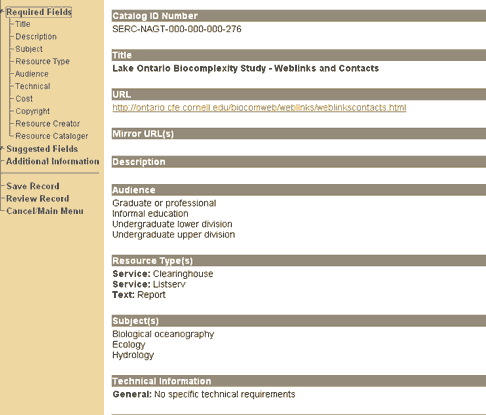 Required Fields
Title
Description
Subject
Resource Type
Audience
Technical
Cost
Copyright
Resource Creator
Resource Cataloger
Suggested Fields
Additional Information

Save Record
Review Record
Cancel/Main Menu

Catalog ID Number
SERC-NAGT-000-000-000-276

Title
Lake Ontario Biocomplexity Study - Weblinks and Contacts

URL
http://ontario.cfe.cornell.edu/biocomweb/weblinks/weblinkscontacts.html

Mirror URL(s)

Description

Audience
Graduate or professional
Informal education
Undergraduate lower division
Undergraduate upper division

Resource Type(s)
Service: Clearinghouse
Service: Listserv
Text: Report

Subject(s)
Biological oceanography
Ecology
Hydrology

Technical Information
General: No specific technical requirements